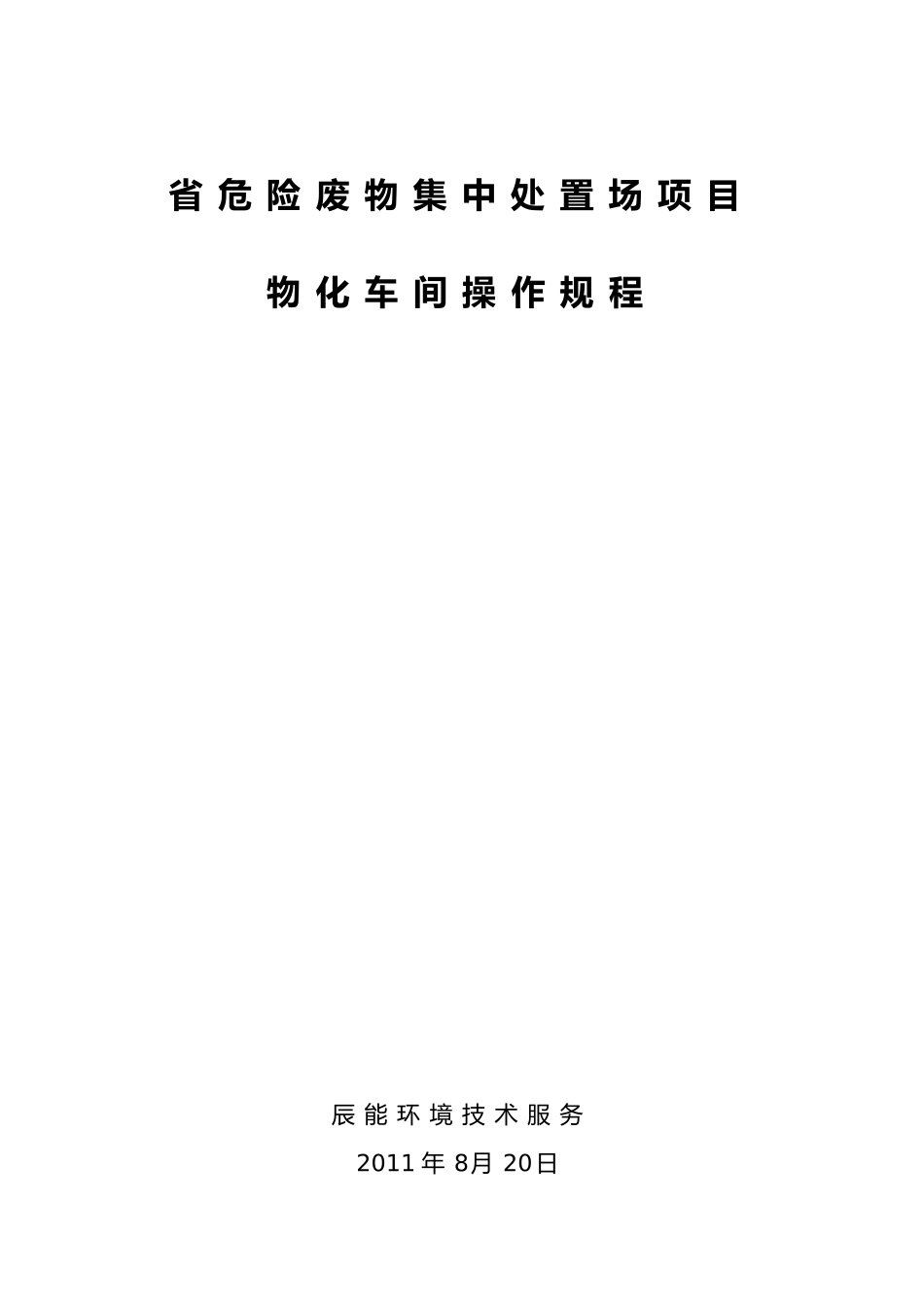 省危险废物集中处置场项目

物化车间操作规程

辰能环境技术服务

2011年8月20日